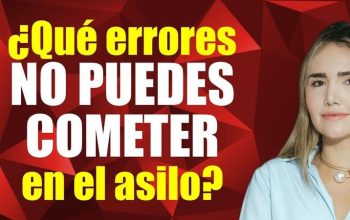 ¿Qué errores NO PUEDES COMETER en el asilo?